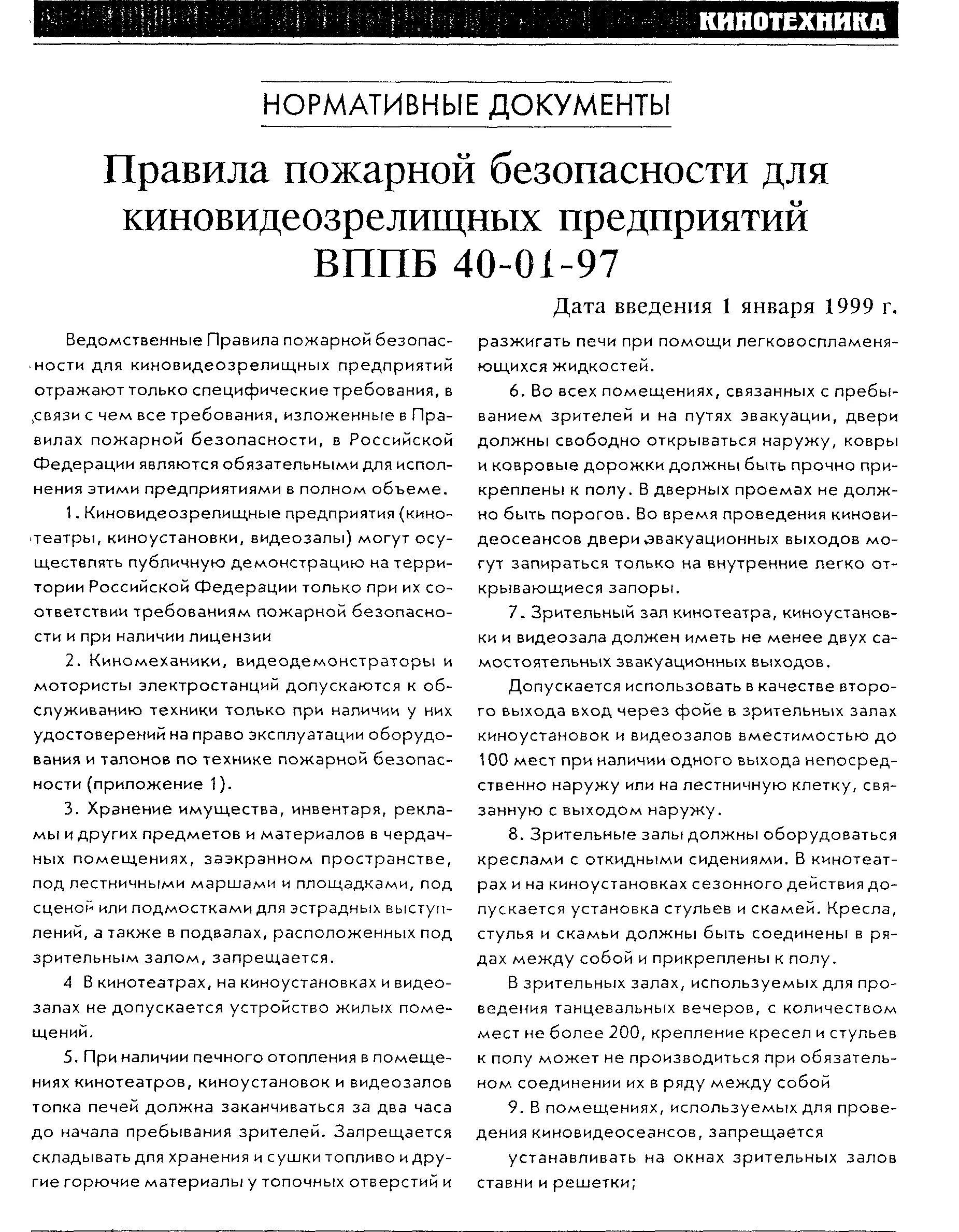 КИНОТЕХНИКА

НОРМАТИВНЫЕ ДОКУМЕНТЫ

Правила пожарной безопасности для киновидеозрелищных предприятий ВППБ 40-01-97

Дата введения 1 января 1999 г.

Ведомственные Правила пожарной безопасности для киновидеозрелищных предприятий отражают только специфические требования, в связи с чем все требования, изложенные в Правилах пожарной безопасности, в Российской Федерации являются обязательными для исполнения этими предприятиями в полном объеме.

1. Киновидеозрелищные предприятия (кинотеатры, киноустановки, видеозалы) могут осуществлять публичную демонстрацию на территории Российской Федерации только при их соответствии требованиям пожарной безопасности и при наличии лицензии

2. Киномеханики, видеодемонстраторы и мотористы электростанций допускаются к обслуживанию техники только при наличии у них удостоверений на право эксплуатации оборудования и талонов по технике пожарной безопасности (приложение 1).

3. Хранение имущества, инвентаря, рекламы и других предметов и материалов в чердачных помещениях, заэкранном пространстве, под лестничными маршами и площадками, под сценой или подмостками для эстрадных выступлений, а также в подвалах, расположенных под зрительным залом, запрещается.

4 В кинотеатрах, на киноустановках и видеозалах не допускается устройство жилых помещений.

5. При наличии печного отопления в помещениях кинотеатров, киноустановок и видеозалов топка печей должна заканчиваться за два часа до начала пребывания зрителей. Запрещается складывать для хранения и сушки топливо и другие горючие материалы у топочных отверстий и разжигать печи при помощи легковоспламеняющихся жидкостей.

6. Во всех помещениях, связанных с пребыванием зрителей и на путях эвакуации, двери должны свободно открываться наружу, ковры и ковровые дорожки должны быть прочно прикреплены к полу. В дверных проемах не должно быть порогов. Во время проведения киновидеосеансов двери эвакуационных выходов могут запираться только на внутренние легко открывающиеся запоры.

7. Зрительный зал кинотеатра, киноустановки и видеозала должен иметь не менее двух самостоятельных эвакуационных выходов.

Допускается использовать в качестве второго выхода вход через фойе в зрительных залах киноустановок и видеозалов вместимостью до 100 мест при наличии одного выхода непосредственно наружу или на лестничную клетку, связанную с выходом наружу.

8. Зрительные залы должны оборудоваться креслами с откидными сидениями. В кинотеатрах и на киноустановках сезонного действия допускается установка стульев и скамей. Кресла, стулья и скамьи должны быть соединены в рядах между собой и прикреплены к полу.

В зрительных залах, используемых для проведения танцевальных вечеров, с количеством мест не более 200, крепление кресел и стульев к полу может не производиться при обязательном соединении их в ряду между собой

9. В помещениях, используемых для проведения киновидеосеансов, запрещается

устанавливать на окнах зрительных залов ставни и решетки;